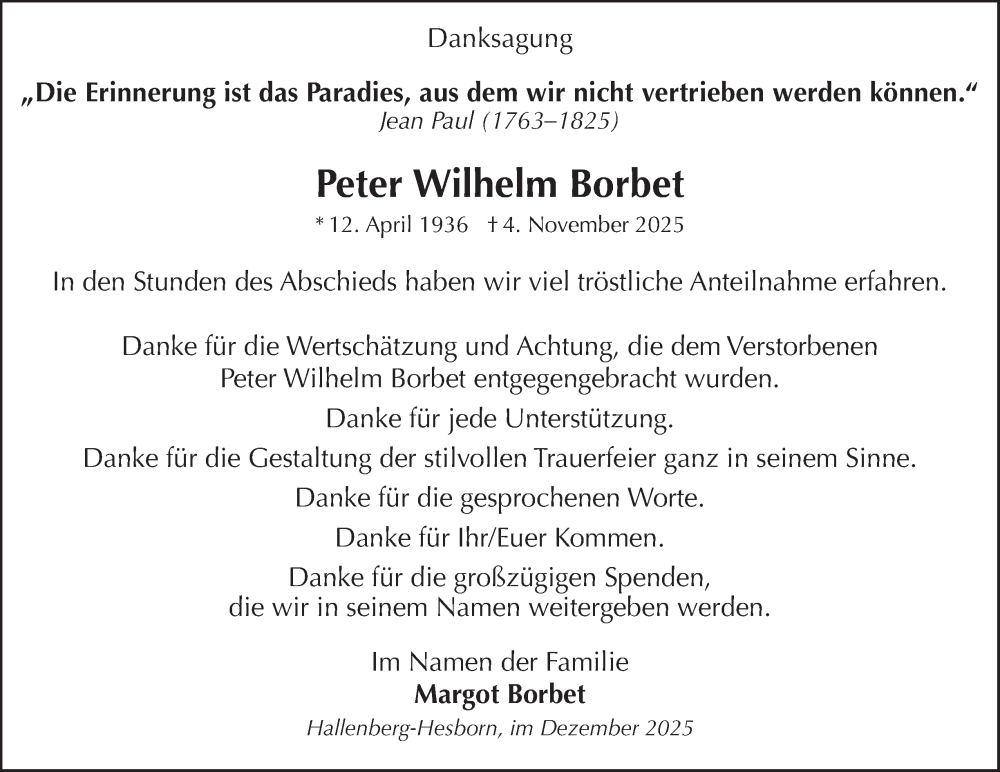 Danksagung

„Die Erinnerung ist das Paradies, aus dem wir nicht vertrieben werden können.“
Jean Paul (1763–1825)

Peter Wilhelm Borbet

* 12. April 1936 † 4. November 2025

In den Stunden des Abschieds haben wir viel tröstliche Anteilnahme erfahren.

Danke für die Wertschätzung und Achtung, die dem Verstorbenen Peter Wilhelm Borbet entgegengebracht wurden.

Danke für jede Unterstützung.

Danke für die Gestaltung der stilvollen Trauerfeier ganz in seinem Sinne.

Danke für die gesprochenen Worte.

Danke für Ihr/Euer Kommen.

Danke für die großzügigen Spenden, die wir in seinem Namen weitergeben werden.

Im Namen der Familie
Margot Borbet

Hallenberg-Hesborn, im Dezember 2025